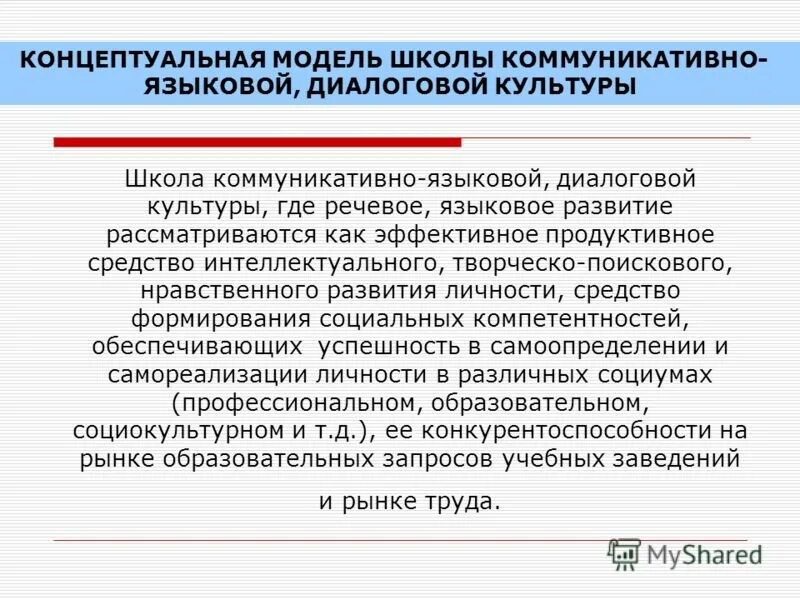 КОНЦЕПТУАЛЬНАЯ МОДЕЛЬ ШКОЛЫ КОММУНИКАТИВНО-ЯЗЫКОВОЙ, ДИАЛОГОВОЙ КУЛЬТУРЫ

Школа коммуникативно-языковой, диалоговой культуры, где речевое, языковое развитие рассматриваются как эффективное продуктивное средство интеллектуального, творческо-поискового, нравственного развития личности, средство формирования социальных компетентностей, обеспечивающих успешность в самоопределении и самореализации личности в различных социумах (профессиональном, образовательном, социокультурном и т.д.), ее конкурентоспособности на рынке образовательных запросов учебных заведений и рынке труда.

MyShared